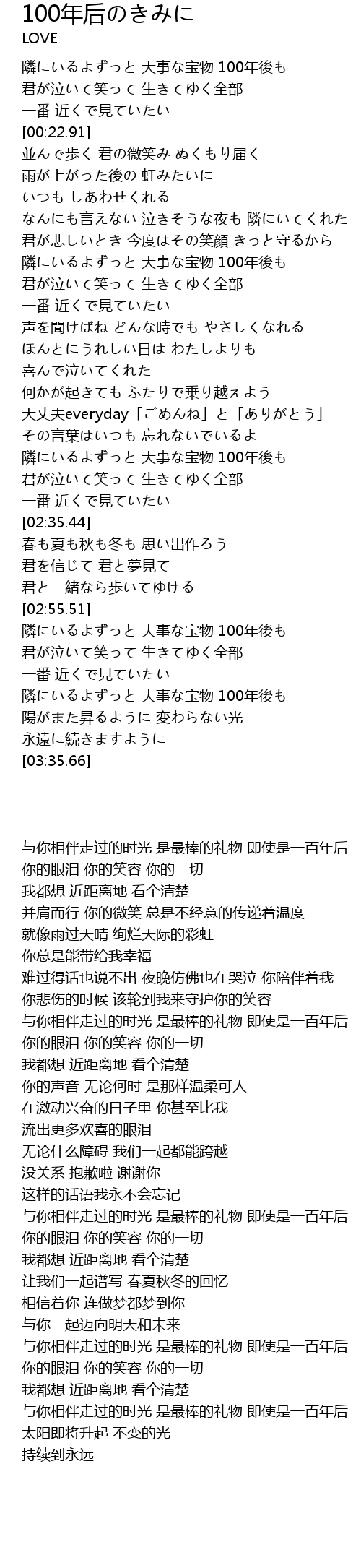 100年后のきみに
LOVE

隣にいるよずっと 大事な宝物 100年後も
君が泣いて笑って 生きてゆく全部
一番 近くで見ていたい
[00:22.91]
並んで歩く 君の微笑み ぬくもり届く
雨が上がった後の 虹みたいに
いつも しあわせくれる
なんにも言えない 泣きそうな夜も 隣にいてくれた
君が悲しいとき 今度はその笑顔 きっと守るから
隣にいるよずっと 大事な宝物 100年後も
君が泣いて笑って 生きてゆく全部
一番 近くで見ていたい
声を聞けばね どんな時でも やさしくなれる
ほんとにうれしい日は わたしよりも
喜んで泣いてくれた
何かが起きても ふたりで乗り越えよう
大丈夫everyday「ごめんね」と「ありがとう」
その言葉はいつも 忘れないでいるよ
隣にいるよずっと 大事な宝物 100年後も
君が泣いて笑って 生きてゆく全部
一番 近くで見ていたい
[02:35.44]
春も夏も秋も冬も 思い出作ろう
君を信じて 君と夢見て
君と一緒なら歩いてゆける
[02:55.51]
隣にいるよずっと 大事な宝物 100年後も
君が泣いて笑って 生きてゆく全部
一番 近くで見ていたい
隣にいるよずっと 大事な宝物 100年後も
陽がまた昇るように 変わらない光
永遠に続きますように
[03:35.66]

与你相伴走过的时光 是最棒的礼物 即使是一百年后
你的眼泪 你的笑容 你的一切
我都想 近距离地 看个清楚
并肩而行 你的微笑 总是不经意的传递着温度
就像雨过天晴 绚烂天际的彩虹
你总是能带给我幸福
难过得话也说不出 夜晚仿佛也在哭泣 你陪伴着我
你悲伤的时候 该轮到我来守护你的笑容
与你相伴走过的时光 是最棒的礼物 即使是一百年后
你的眼泪 你的笑容 你的一切
我都想 近距离地 看个清楚
你的声音 无论何时 是那样温柔可人
在激动兴奋的日子里 你甚至比我
流出更多欢喜的眼泪
无论什么障碍 我们一起都能跨越
没关系 抱歉啦 谢谢你
这样的话语我永不会忘记
与你相伴走过的时光 是最棒的礼物 即使是一百年后
你的眼泪 你的笑容 你的一切
我都想 近距离地 看个清楚
让我们一起谱写 春夏秋冬的回忆
相信着你 连做梦都梦到你
与你一起迈向明天和未来
与你相伴走过的时光 是最棒的礼物 即使是一百年后
你的眼泪 你的笑容 你的一切
我都想 近距离地 看个清楚
与你相伴走过的时光 是最棒的礼物 即使是一百年后
太阳即将升起 不变的光
持续到永远